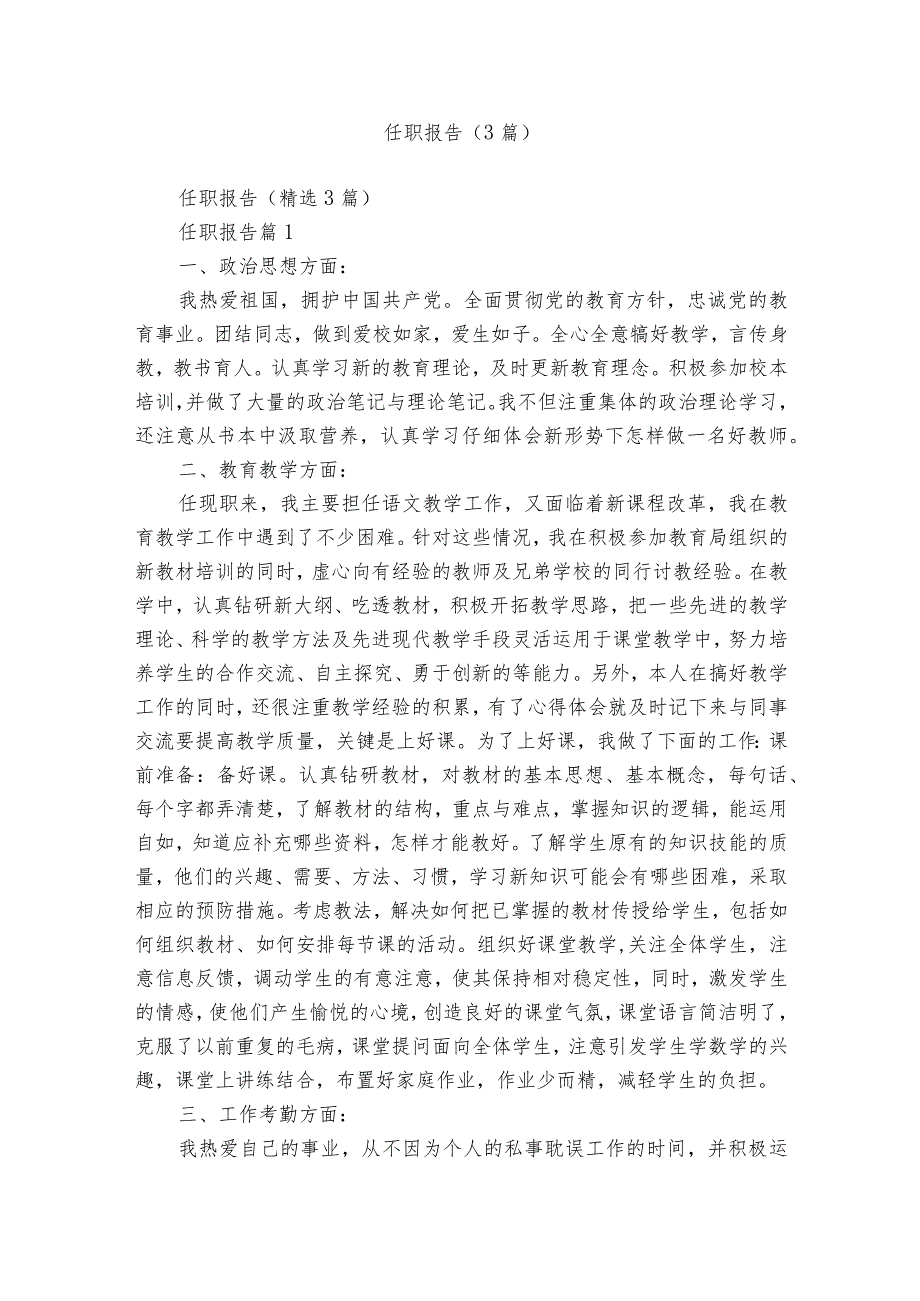 任职报告（3篇）

任职报告（精选3篇）

任职报告篇1

一、政治思想方面：

我热爱祖国，拥护中国共产党。全面贯彻党的教育方针，忠诚党的教育事业。团结同志，做到爱校如家，爱生如子。全心全意搞好教学，言传身教，教书育人。认真学习新的教育理论，及时更新教育理念。积极参加校本培训，并做了大量的政治笔记与理论笔记。我不但注重集体的政治理论学习，还注意从书本中汲取营养，认真学习仔细体会新形势下怎样做一名好教师。

二、教育教学方面：

任现职来，我主要担任语文教学工作，又面临着新课程改革，我在教育教学工作中遇到了不少困难。针对这些情况，我在积极参加教育局组织的新教材培训的同时，虚心向有经验的教师及兄弟学校的同行讨教经验。在教学中，认真钻研新大纲、吃透教材，积极开拓教学思路，把一些先进的教学理论、科学的教学方法及先进现代教学手段灵活运用于课堂教学中，努力培养学生的合作交流、自主探究、勇于创新的等能力。另外，本人在搞好教学工作的同时，还很注重教学经验的积累，有了心得体会就及时记下来与同事交流要提高教学质量，关键是上好课。为了上好课，我做了下面的工作：课前准备：备好课。认真钻研教材，对教材的基本思想、基本概念，每句话、每个字都弄清楚，了解教材的结构，重点与难点，掌握知识的逻辑，能运用自如，知道应补充哪些资料，怎样才能教好。了解学生原有的知识技能的质量，他们的兴趣、需要、方法、习惯，学习新知识可能会有哪些困难，采取相应的预防措施。考虑教法，解决如何把已掌握的教材传授给学生，包括如何组织教材、如何安排每节课的活动。组织好课堂教学，关注全体学生，注意信息反馈，调动学生的有意注意，使其保持相对稳定性，同时，激发学生的情感，使他们产生愉悦的心境，创造良好的课堂气氛，课堂语言简洁明了，克服了以前重复的毛病，课堂提问面向全体学生，注意引发学生学数学的兴趣，课堂上讲练结合，布置好家庭作业，作业少而精，减轻学生的负担。

三、工作考勤方面：

我热爱自己的事业，从不因为个人的私事耽误工作的时间，并积极运